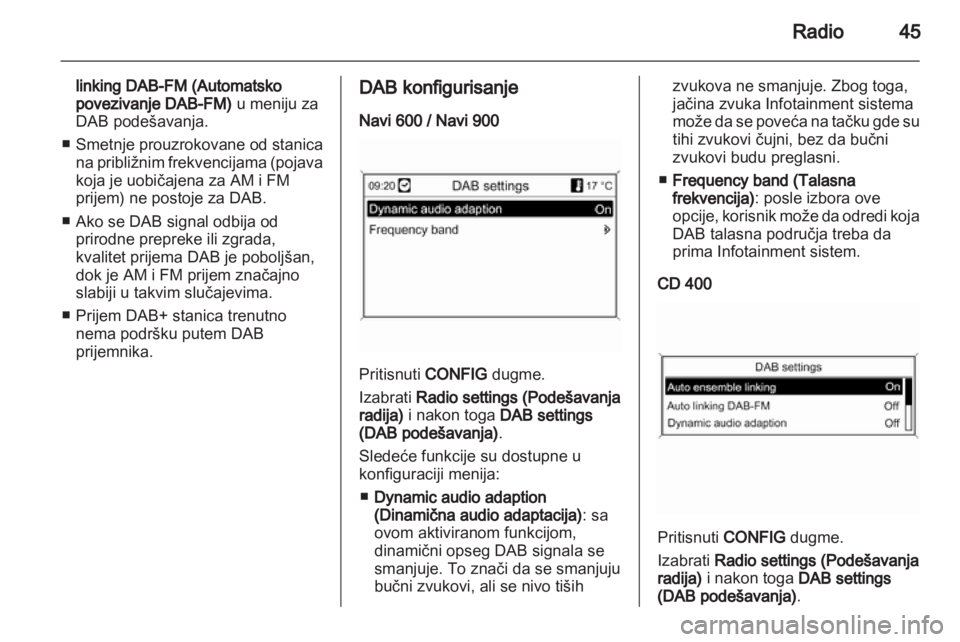 Radio 45

linking DAB-FM (Automatsko povezivanje DAB-FM) u meniju za DAB podešavanja.

■ Smetnje prouzrokovane od stanica na približnim frekvencijama (pojava koja je uobičajena za AM i FM prijem) ne postoje za DAB.

■ Ako se DAB signal odbija od prirodne prepreke ili zgrada, kvalitet prijema DAB je poboljšan, dok je AM i FM prijem značajno slabiji u takvim slučajevima.

■ Prijem DAB+ stanica trenutno nema podršku putem DAB prijemnika.

DAB konfigurisanje

Navi 600 / Navi 900

09:20 DAB settings 17 °C
Dynamic audio adaption On
Frequency band

Pritisnuti CONFIG dugme.

Izabrati Radio settings (Podešavanja radija) i nakon toga DAB settings (DAB podešavanja).

Sledeće funkcije su dostupne u konfiguraciji menija:

■ Dynamic audio adaption (Dinamična audio adaptacija): sa ovom aktiviranom funkcijom, dinamični opseg DAB signala se smanjuje. To znači da se smanjuju bučni zvukovi, ali se nivo tiših zvukova ne smanjuje. Zbog toga, jačina zvuka Infotainment sistema može da se poveća na tačku gde su tihi zvukovi čujni, bez da bučni zvukovi budu preglasni.

■ Frequency band (Talasna frekvencija): posle izbora ove opcije, korisnik može da odredi koja DAB talasna područja treba da prima Infotainment sistem.

CD 400

DAB settings
Auto ensemble linking On
Auto linking DAB-FM Off
Dynamic audio adaption Off

Pritisnuti CONFIG dugme.

Izabrati Radio settings (Podešavanja radija) i nakon toga DAB settings (DAB podešavanja).

carmanualsonline.info